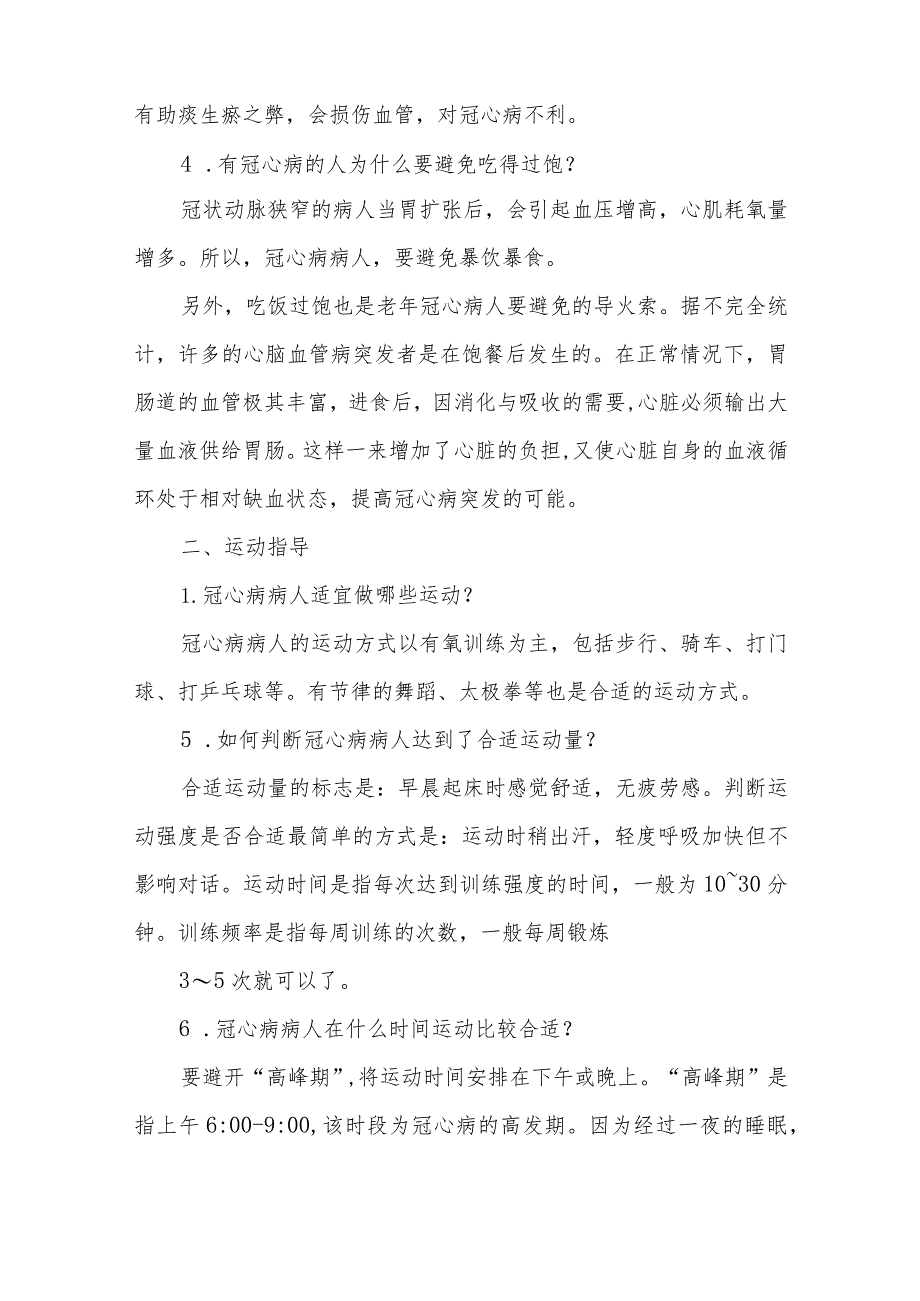 有助痰生瘀之弊，会损伤血管，对冠心病不利。

4．有冠心病的人为什么要避免吃得过饱？

冠状动脉狭窄的病人当胃扩张后，会引起血压增高，心肌耗氧量增多。所以，冠心病病人，要避免暴饮暴食。

另外，吃饭过饱也是老年冠心病人要避免的导火索。据不完全统计，许多的心脑血管病突发者是在饱餐后发生的。在正常情况下，胃肠道的血管极其丰富，进食后，因消化与吸收的需要，心脏必须输出大量血液供给胃肠。这样一来增加了心脏的负担，又使心脏自身的血液循环处于相对缺血状态，提高冠心病突发的可能。

二、运动指导

1.冠心病病人适宜做哪些运动？

冠心病病人的运动方式以有氧训练为主，包括步行、骑车、打门球、打乒乓球等。有节律的舞蹈、太极拳等也是合适的运动方式。

5．如何判断冠心病病人达到了合适运动量？

合适运动量的标志是：早晨起床时感觉舒适，无疲劳感。判断运动强度是否合适最简单的方式是：运动时稍出汗，轻度呼吸加快但不影响对话。运动时间是指每次达到训练强度的时间，一般为10~30分钟。训练频率是指每周训练的次数，一般每周锻炼

3～5次就可以了。

6．冠心病病人在什么时间运动比较合适？

要避开“高峰期”，将运动时间安排在下午或晚上。“高峰期”是指上午6:00-9:00，该时段为冠心病的高发期。因为经过一夜的睡眠，